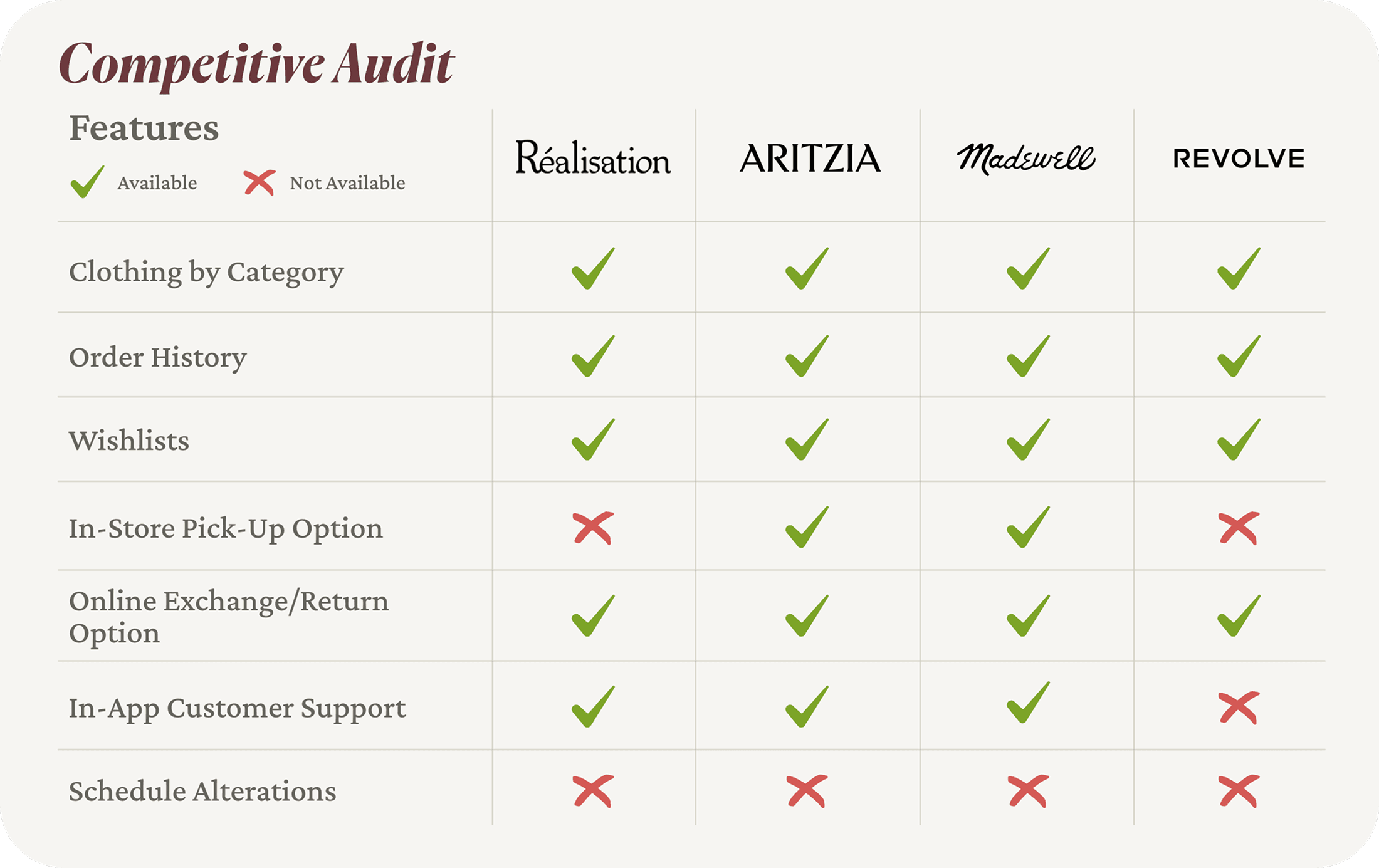 Competitive Audit

| Features ✓ Available ✗ Not Available | Réalisation | ARITZIA | Madewell | REVOLVE |
|---|---|---|---|---|
| Clothing by Category | ✓ | ✓ | ✓ | ✓ |
| Order History | ✓ | ✓ | ✓ | ✓ |
| Wishlists | ✓ | ✓ | ✓ | ✓ |
| In-Store Pick-Up Option | ✗ | ✓ | ✓ | ✗ |
| Online Exchange/Return Option | ✓ | ✓ | ✓ | ✓ |
| In-App Customer Support | ✓ | ✓ | ✓ | ✗ |
| Schedule Alterations | ✗ | ✗ | ✗ | ✗ |